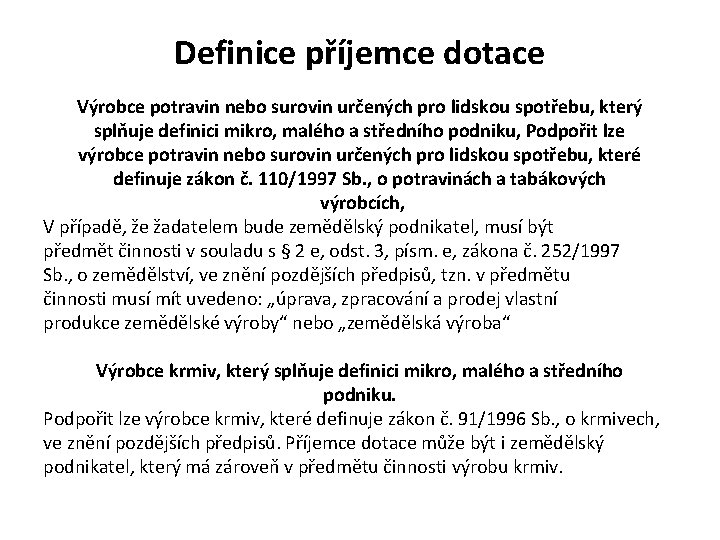 Definice příjemce dotace

Výrobce potravin nebo surovin určených pro lidskou spotřebu, který splňuje definici mikro, malého a středního podniku, Podpořit lze výrobce potravin nebo surovin určených pro lidskou spotřebu, které definuje zákon č. 110/1997 Sb., o potravinách a tabákových výrobcích,

V případě, že žadatelem bude zemědělský podnikatel, musí být předmět činnosti v souladu s § 2 e, odst. 3, písm. e, zákona č. 252/1997 Sb., o zemědělství, ve znění pozdějších předpisů, tzn. v předmětu činnosti musí mít uvedeno: „úprava, zpracování a prodej vlastní produkce zemědělské výroby“ nebo „zemědělská výroba“

Výrobce krmiv, který splňuje definici mikro, malého a středního podniku.

Podpořit lze výrobce krmiv, které definuje zákon č. 91/1996 Sb., o krmivech, ve znění pozdějších předpisů. Příjemce dotace může být i zemědělský podnikatel, který má zároveň v předmětu činnosti výrobu krmiv.